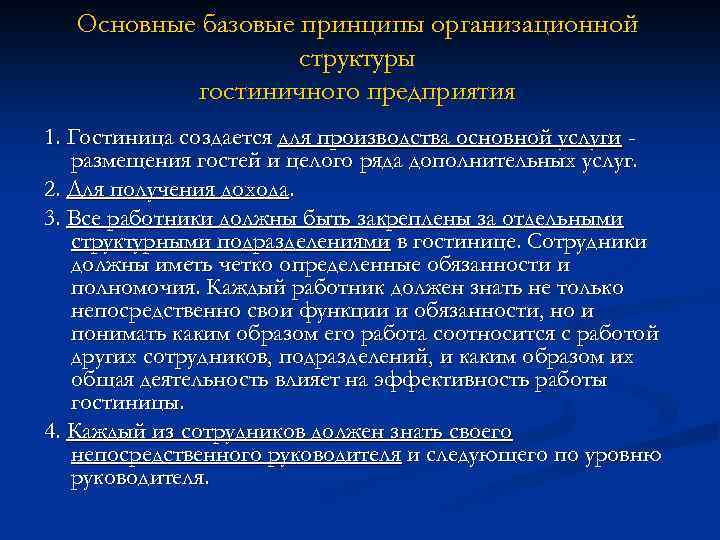 Основные базовые принципы организационной структуры гостиничного предприятия

1. Гостиница создается для производства основной услуги - размещения гостей и целого ряда дополнительных услуг.

2. Для получения дохода.

3. Все работники должны быть закреплены за отдельными структурными подразделениями в гостинице. Сотрудники должны иметь четко определенные обязанности и полномочия. Каждый работник должен знать не только непосредственно свои функции и обязанности, но и понимать каким образом его работа соотносится с работой других сотрудников, подразделений, и каким образом их общая деятельность влияет на эффективность работы гостиницы.

4. Каждый из сотрудников должен знать своего непосредственного руководителя и следующего по уровню руководителя.